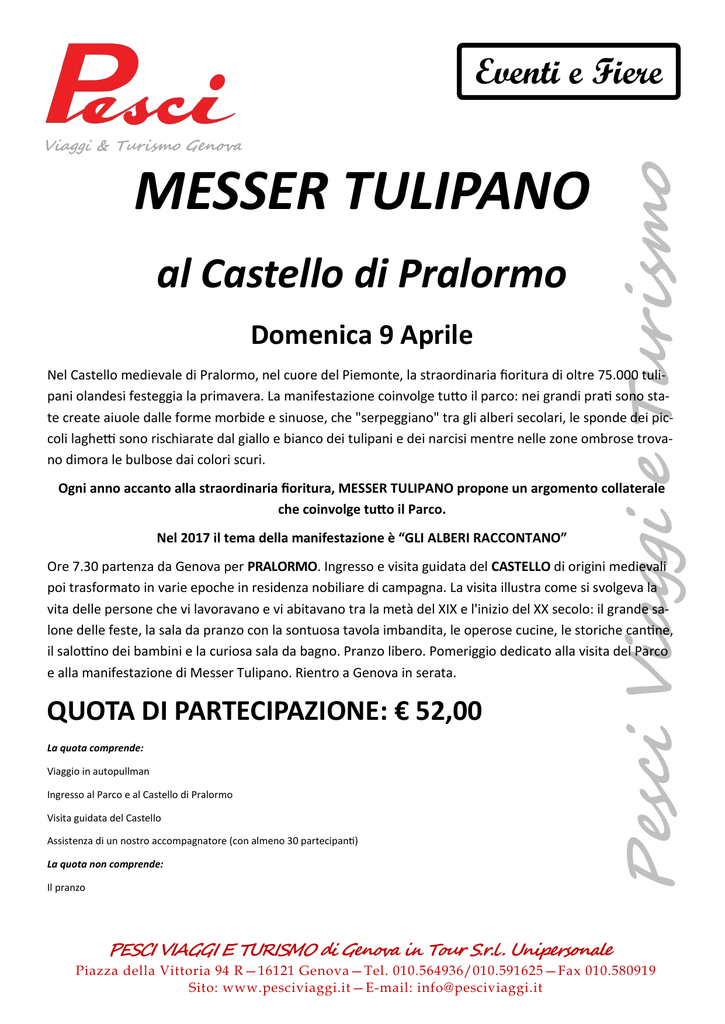 Pesci
Viaggi & Turismo Genova

Eventi e Fiere

MESSER TULIPANO

al Castello di Pralormo

Domenica 9 Aprile

Nel Castello medievale di Pralormo, nel cuore del Piemonte, la straordinaria fioritura di oltre 75.000 tulipani olandesi festeggia la primavera. La manifestazione coinvolge tutto il parco: nei grandi prati sono state create aiuole dalle forme morbide e sinuose, che "serpeggiano" tra gli alberi secolari, le sponde dei piccoli laghetti sono rischiarate dal giallo e bianco dei tulipani e dei narcisi mentre nelle zone ombrose trovano dimora le bulbose dai colori scuri.

Ogni anno accanto alla straordinaria fioritura, MESSER TULIPANO propone un argomento collaterale che coinvolge tutto il Parco.

Nel 2017 il tema della manifestazione è "GLI ALBERI RACCONTANO"

Ore 7.30 partenza da Genova per PRALORMO. Ingresso e visita guidata del CASTELLO di origini medievali poi trasformato in varie epoche in residenza nobiliare di campagna. La visita illustra come si svolgeva la vita delle persone che vi lavoravano e vi abitavano tra la metà del XIX e l'inizio del XX secolo: il grande salone delle feste, la sala da pranzo con la sontuosa tavola imbandita, le operose cucine, le storiche cantine, il salottino dei bambini e la curiosa sala da bagno. Pranzo libero. Pomeriggio dedicato alla visita del Parco e alla manifestazione di Messer Tulipano. Rientro a Genova in serata.

QUOTA DI PARTECIPAZIONE: € 52,00

La quota comprende:

Viaggio in autopullman

Ingresso al Parco e al Castello di Pralormo

Visita guidata del Castello

Assistenza di un nostro accompagnatore (con almeno 30 partecipanti)

La quota non comprende:

Il pranzo

Pesci Viaggi e Turismo

PESCI VIAGGI E TURISMO di Genova in Tour S.r.l. Unipersonale
Piazza della Vittoria 94 R—16121 Genova—Tel. 010.564936/010.591625—Fax 010.580919
Sito: www.pesciviaggi.it—E-mail: info@pesciviaggi.it